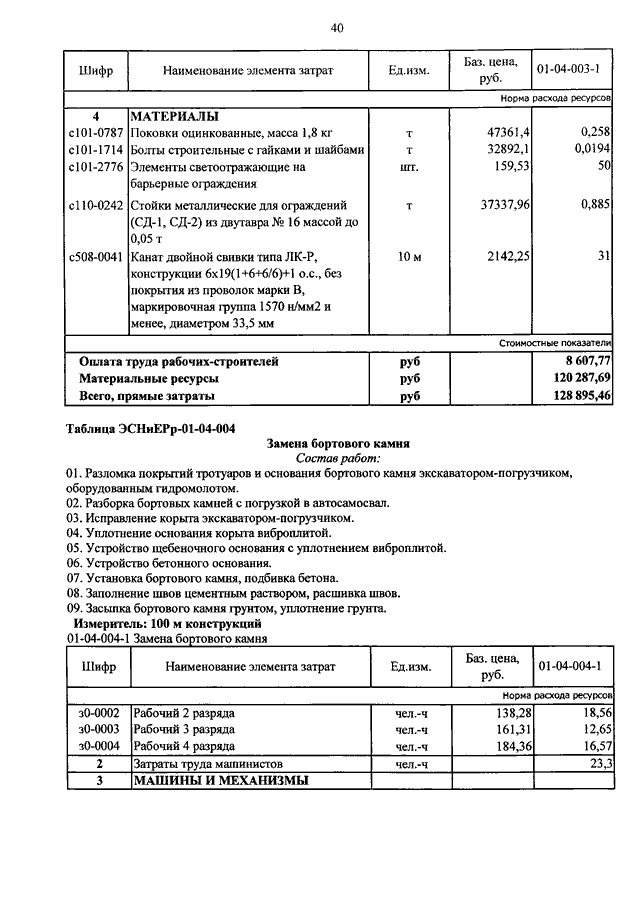 40

| Шифр | Наименование элемента затрат | Ед.изм. | Баз. цена, руб. | 01-04-003-1 |
|---|---|---|---|---|
| | | | | Норма расхода ресурсов |
| 4 | МАТЕРИАЛЫ | | | |
| с101-0787 | Поковки оцинкованные, масса 1,8 кг | т | 47361,4 | 0,258 |
| с101-1714 | Болты строительные с гайками и шайбами | т | 32892,1 | 0,0194 |
| с101-2776 | Элементы светоотражающие на барьерные ограждения | шт. | 159,53 | 50 |
| с110-0242 | Стойки металлические для ограждений (СД-1, СД-2) из двутавра № 16 массой до 0,05 т | т | 37337,96 | 0,885 |
| с508-0041 | Канат двойной свивки типа ЛК-Р, конструкции 6х19(1+6+6/6)+1 о.с., без покрытия из проволок марки В, маркировочная группа 1570 н/мм2 и менее, диаметром 33,5 мм | 10 м | 2142,25 | 31 |
| | | | | Стоимостные показатели |
| | Оплата труда рабочих-строителей | руб | | 8 607,77 |
| | Материальные ресурсы | руб | | 120 287,69 |
| | Всего, прямые затраты | руб | | 128 895,46 |

Таблица ЭСНиЕРр-01-04-004

Замена бортового камня

Состав работ:

01. Разломка покрытий тротуаров и основания бортового камня экскаватором-погрузчиком, оборудованным гидромолотом.
02. Разборка бортовых камней с погрузкой в автосамосвал.
03. Исправление корыта экскаватором-погрузчиком.
04. Уплотнение основания корыта виброплитой.
05. Устройство щебеночного основания с уплотнением виброплитой.
06. Устройство бетонного основания.
07. Установка бортового камня, подбивка бетона.
08. Заполнение швов цементным раствором, расшивка швов.
09. Засыпка бортового камня грунтом, уплотнение грунта.

Измеритель: 100 м конструкций

01-04-004-1 Замена бортового камня

| Шифр | Наименование элемента затрат | Ед.изм. | Баз. цена, руб. | 01-04-004-1 |
|---|---|---|---|---|
| | | | | Норма расхода ресурсов |
| з0-0002 | Рабочий 2 разряда | чел.-ч | 138,28 | 18,56 |
| з0-0003 | Рабочий 3 разряда | чел.-ч | 161,31 | 12,65 |
| з0-0004 | Рабочий 4 разряда | чел.-ч | 184,36 | 16,57 |
| 2 | Затраты труда машинистов | чел.-ч | | 23,3 |
| 3 | МАШИНЫ И МЕХАНИЗМЫ | | | |